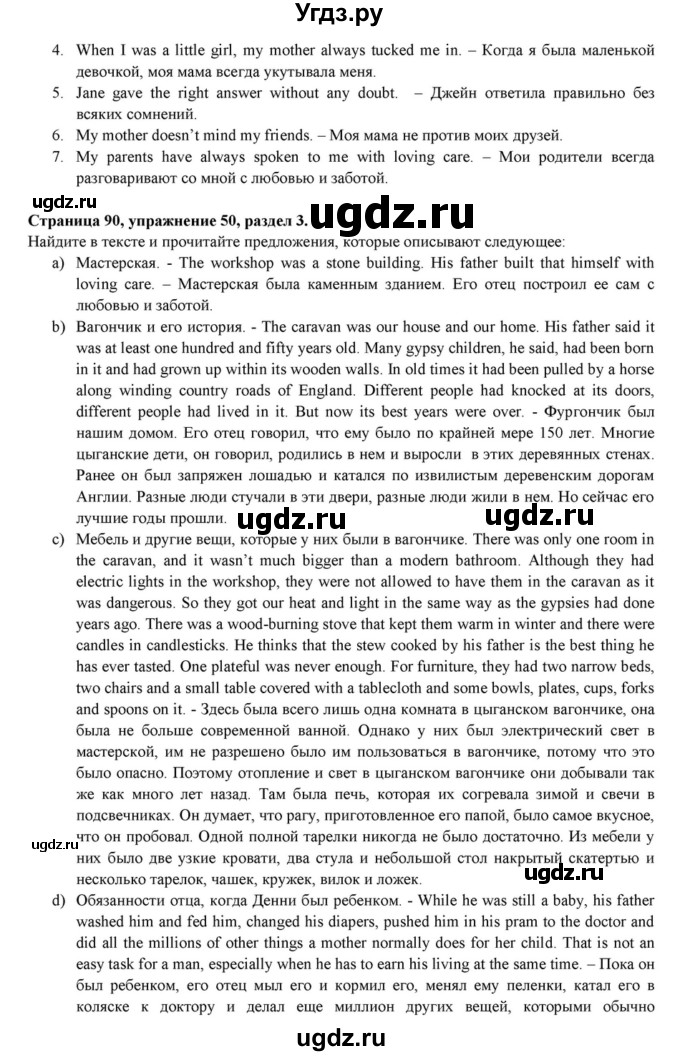 Угдз.ру

4. When I was a little girl, my mother always tucked me in. – Когда я была маленькой девочкой, моя мама всегда укутывала меня.
5. Jane gave the right answer without any doubt. – Джейн ответила правильно без всяких сомнений.
6. My mother doesn't mind my friends. – Моя мама не против моих друзей.
7. My parents have always spoken to me with loving care. – Мои родители всегда разговаривают со мной с любовью и заботой.

ugdz.ru

Страница 90, упражнение 50, раздел 3. ugdz.ru

Найдите в тексте и прочитайте предложения, которые описывают следующее:

a) Мастерская. - The workshop was a stone building. His father built that himself with loving care. – Мастерская была каменным зданием. Его отец построил ее сам с любовью и заботой.

b) Вагончик и его история. - The caravan was our house and our home. His father said it was at least one hundred and fifty years old. Many gypsy children, he said, had been born in it and had grown up within its wooden walls. In old times it had been pulled by a horse along winding country roads of England. Different people had knocked at its doors, different people had lived in it. But now its best years were over. - Фургончик был нашим домом. Его отец говорил, что ему было по крайней мере 150 лет. Многие цыганские дети, он говорил, родились в нем и выросли в этих деревянных стенах. Ранее он был запряжен лошадью и катался по извилистым деревенским дорогам Англии. Разные люди стучали в эти двери, разные люди жили в нем. Но сейчас его лучшие годы прошли. ugdz.ru ugdz.ru

c) Мебель и другие вещи, которые у них были в вагончике. There was only one room in the caravan, and it wasn't much bigger than a modern bathroom. Although they had electric lights in the workshop, they were not allowed to have them in the caravan as it was dangerous. So they got our heat and light in the same way as the gypsies had done years ago. There was a wood-burning stove that kept them warm in winter and there were candles in candlesticks. He thinks that the stew cooked by his father is the best thing he has ever tasted. One plateful was never enough. For furniture, they had two narrow beds, two chairs and a small table covered with a tablecloth and some bowls, plates, cups, forks and spoons on it. - Здесь была всего лишь одна комната в цыганском вагончике, она была не больше современной ванной. Однако у них был электрический свет в мастерской, им не разрешено было им пользоваться в вагончике, потому что это было опасно. Поэтому отопление и свет в цыганском вагончике они добывали так же как много лет назад. Там была печь, которая их согревала зимой и свечи в подсвечниках. Он думает, что рагу, приготовленное его папой, было самое вкусное, что он пробовал. Одной полной тарелки никогда не было достаточно. Из мебели у них было две узкие кровати, два стула и небольшой стол накрытый скатертью и несколько тарелок, чашек, кружек, вилок и ложек.

ugdz.ru ugdz.ru

d) Обязанности отца, когда Денни был ребенком. - While he was still a baby, his father washed him and fed him, changed his diapers, pushed him in his pram to the doctor and did all the millions of other things a mother normally does for her child. That is not an easy task for a man, especially when he has to earn his living at the same time. – Пока он был ребенком, его отец мыл его и кормил его, менял ему пеленки, катал его в коляске к доктору и делал еще миллион других вещей, которыми обычно

ugdz.ru